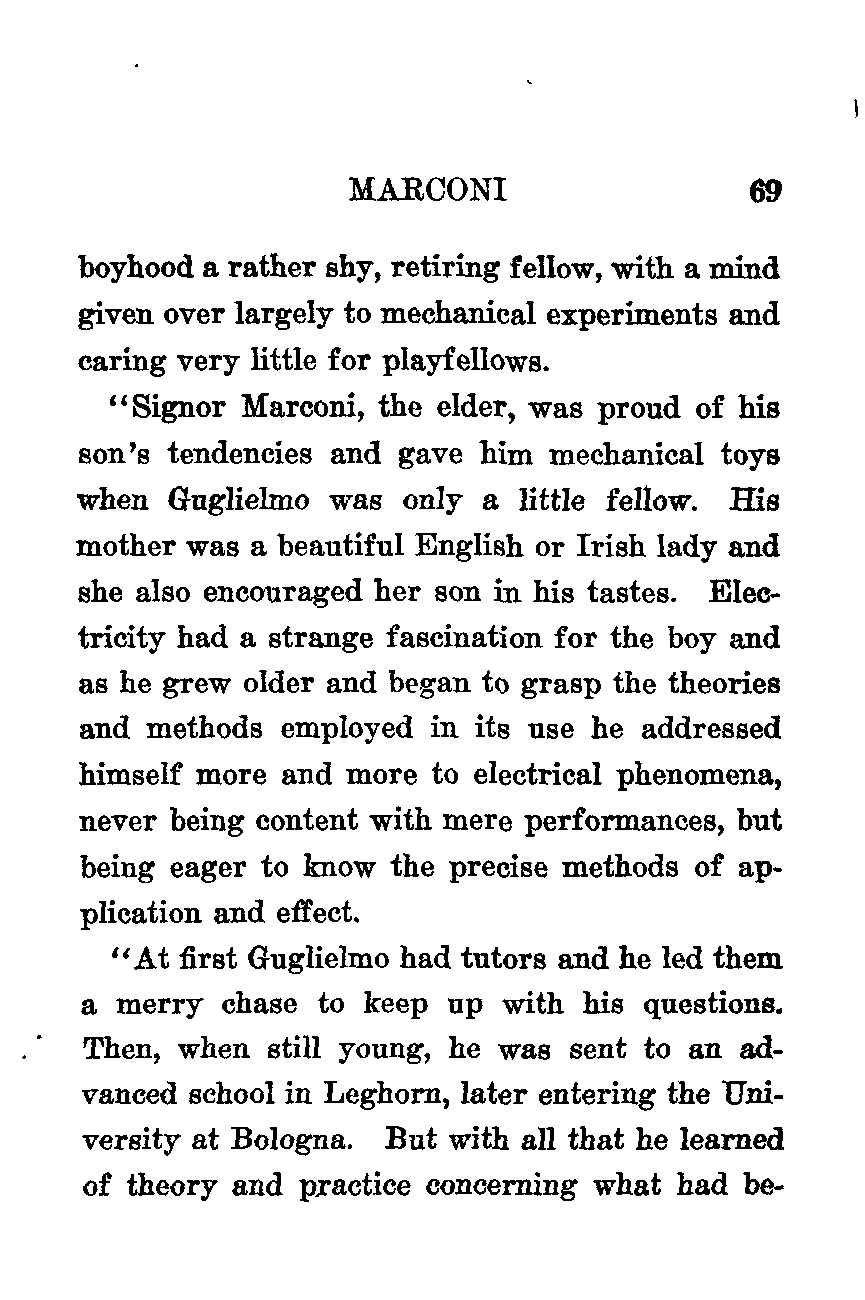 MARCONI 69

boyhood a rather shy, retiring fellow, with a mind given over largely to mechanical experiments and caring very little for playfellows.

"Signor Marconi, the elder, was proud of his son's tendencies and gave him mechanical toys when Guglielmo was only a little fellow. His mother was a beautiful English or Irish lady and she also encouraged her son in his tastes. Electricity had a strange fascination for the boy and as he grew older and began to grasp the theories and methods employed in its use he addressed himself more and more to electrical phenomena, never being content with mere performances, but being eager to know the precise methods of application and effect.

"At first Guglielmo had tutors and he led them a merry chase to keep up with his questions. Then, when still young, he was sent to an advanced school in Leghorn, later entering the University at Bologna. But with all that he learned of theory and practice concerning what had be-